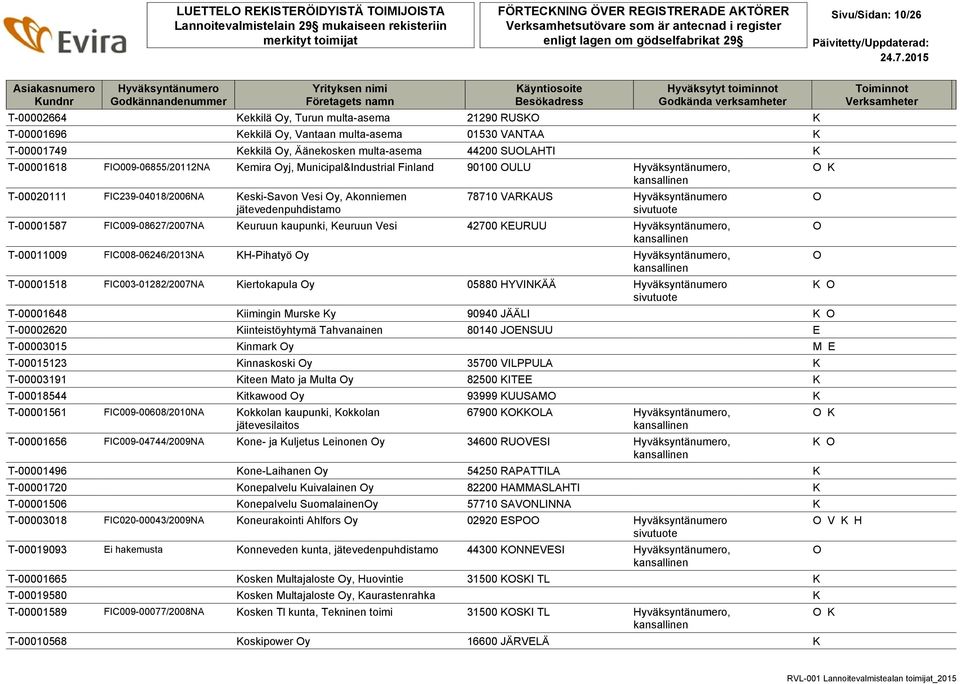 Evira

LUETTELO REKISTERÖIDYISTÄ TOIMIJOISTA
Lannoitevalmistelain 29§ mukaiseen rekisteriin merkityt toimijat

FÖRTECKNING ÖVER REGISTRERADE AKTÖRER
Verksamhetsutövare som är antecnad i register enligt lagen om gödselfabrikat 29§

Sivu/Sidan: 10/26

Päivitetty/Uppdaterad: 24.7.2015

| Asiakasnumero Kundnr | Hyväksyntänumero Godkännandenummer | Yrityksen nimi Företagets namn | Käyntiosoite Besökadress | Hyväksytyt toiminnot Godkända verksamheter | Toiminnot Verksamheter |
|---|---|---|---|---|---|
| T-00002664 | | Kekkilä Oy, Turun multa-asema | 21290 RUSKO | | K |
| T-00001696 | | Kekkilä Oy, Vantaan multa-asema | 01530 VANTAA | | K |
| T-00001749 | | Kekkilä Oy, Äänekosken multa-asema | 44200 SUOLAHTI | | K |
| T-00001618 | FIO009-06855/20112NA | Kemira Oyj, Municipal&Industrial Finland | 90100 OULU | Hyväksyntänumero, kansallinen | O K |
| T-00020111 | FIC239-04018/2006NA | Keski-Savon Vesi Oy, Akonniemen jätevedenpuhdistamo | 78710 VARKAUS | Hyväksyntänumero sivutuote | O |
| T-00001587 | FIC009-08627/2007NA | Keuruun kaupunki, Keuruun Vesi | 42700 KEURUU | Hyväksyntänumero, kansallinen | O |
| T-00011009 | FIC008-06246/2013NA | KH-Pihatyö Oy | | Hyväksyntänumero, kansallinen | O |
| T-00001518 | FIC003-01282/2007NA | Kiertokapula Oy | 05880 HYVINKÄÄ | Hyväksyntänumero sivutuote | K O |
| T-00001648 | | Kiimingin Murske Ky | 90940 JÄÄLI | | K O |
| T-00002620 | | Kiinteistöyhtymä Tahvanainen | 80140 JOENSUU | | E |
| T-00003015 | | Kinmark Oy | | | M E |
| T-00015123 | | Kinnaskoski Oy | 35700 VILPPULA | | K |
| T-00003191 | | Kiteen Mato ja Multa Oy | 82500 KITEE | | K |
| T-00018544 | | Kitkawood Oy | 93999 KUUSAMO | | K |
| T-00001561 | FIC009-00608/2010NA | Kokkolan kaupunki, Kokkolan jätevesilaitos | 67900 KOKKOLA | Hyväksyntänumero, kansallinen | O K |
| T-00001656 | FIC009-04744/2009NA | Kone- ja Kuljetus Leinonen Oy | 34600 RUOVESI | Hyväksyntänumero, kansallinen | K O |
| T-00001496 | | Kone-Laihanen Oy | 54250 RAPATTILA | | K |
| T-00001720 | | Konepalvelu Kuivalainen Oy | 82200 HAMMASLAHTI | | K |
| T-00001506 | | Konepalvelu SuomalainenOy | 57710 SAVONLINNA | | K |
| T-00003018 | FIC020-00043/2009NA | Koneurakointi Ahlfors Oy | 02920 ESPOO | Hyväksyntänumero sivutuote | O V K H |
| T-00019093 | Ei hakemusta | Konneveden kunta, jätevedenpuhdistamo | 44300 KONNEVESI | Hyväksyntänumero, kansallinen | O |
| T-00001665 | | Kosken Multajaloste Oy, Huovintie | 31500 KOSKI TL | | K |
| T-00019580 | | Kosken Multajaloste Oy, Kaurastenrahka | | | K |
| T-00001589 | FIC009-00077/2008NA | Kosken Tl kunta, Tekninen toimi | 31500 KOSKI TL | Hyväksyntänumero, kansallinen | O K |
| T-00010568 | | Koskipower Oy | 16600 JÄRVELÄ | | K |

RVL-001 Lannoitevalmistealan toimijat_2015